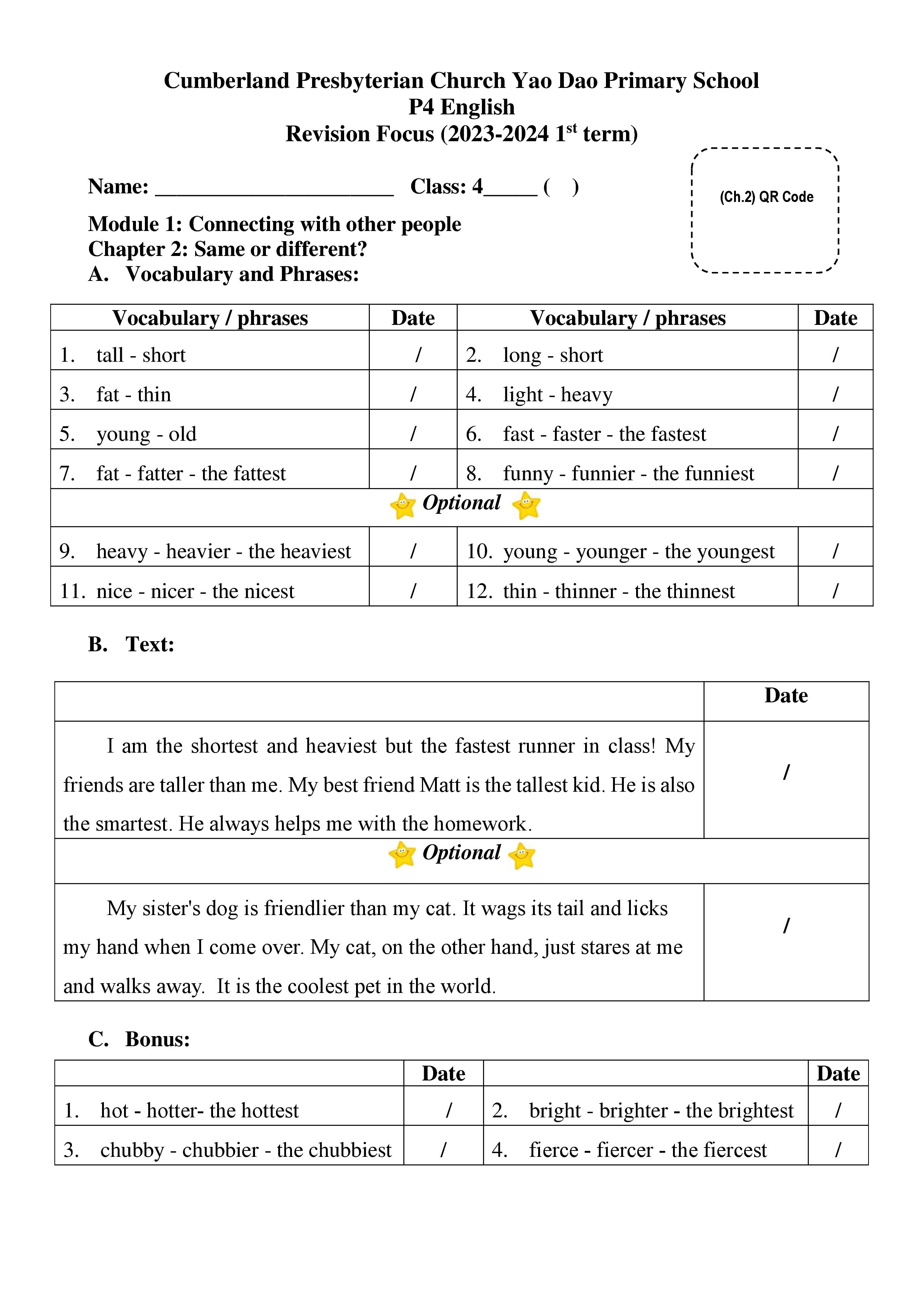 Cumberland Presbyterian Church Yao Dao Primary School
P4 English
Revision Focus (2023-2024 1$^{st}$ term)

(Ch.2) QR Code

Name: ______________________ Class: 4_____ (    )

Module 1: Connecting with other people
Chapter 2: Same or different?
A. Vocabulary and Phrases:

| Vocabulary / phrases | Date | Vocabulary / phrases | Date |
|---|---|---|---|
| 1. tall - short | / | 2. long - short | / |
| 3. fat - thin | / | 4. light - heavy | / |
| 5. young - old | / | 6. fast - faster - the fastest | / |
| 7. fat - fatter - the fattest | / | 8. funny - funnier - the funniest | / |
| Optional | | | |
| 9. heavy - heavier - the heaviest | / | 10. young - younger - the youngest | / |
| 11. nice - nicer - the nicest | / | 12. thin - thinner - the thinnest | / |

B. Text:

| | Date |
|---|---|
| I am the shortest and heaviest but the fastest runner in class! My friends are taller than me. My best friend Matt is the tallest kid. He is also the smartest. He always helps me with the homework. | / |
| Optional | |
| My sister's dog is friendlier than my cat. It wags its tail and licks my hand when I come over. My cat, on the other hand, just stares at me and walks away. It is the coolest pet in the world. | / |

C. Bonus:

| | Date | | Date |
|---|---|---|---|
| 1. hot - hotter- the hottest | / | 2. bright - brighter - the brightest | / |
| 3. chubby - chubbier - the chubbiest | / | 4. fierce - fiercer - the fiercest | / |